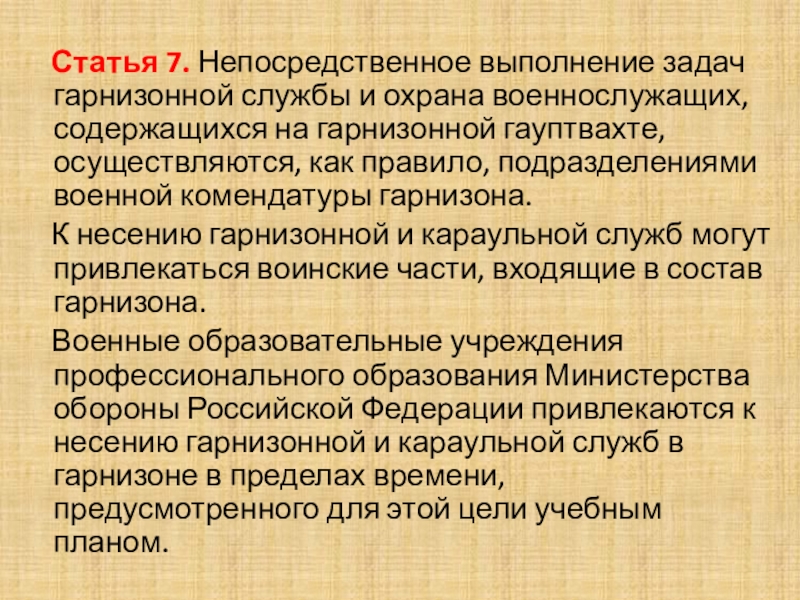 Статья 7. Непосредственное выполнение задач гарнизонной службы и охрана военнослужащих, содержащихся на гарнизонной гауптвахте, осуществляются, как правило, подразделениями военной комендатуры гарнизона.

К несению гарнизонной и караульной служб могут привлекаться воинские части, входящие в состав гарнизона.

Военные образовательные учреждения профессионального образования Министерства обороны Российской Федерации привлекаются к несению гарнизонной и караульной служб в гарнизоне в пределах времени, предусмотренного для этой цели учебным планом.